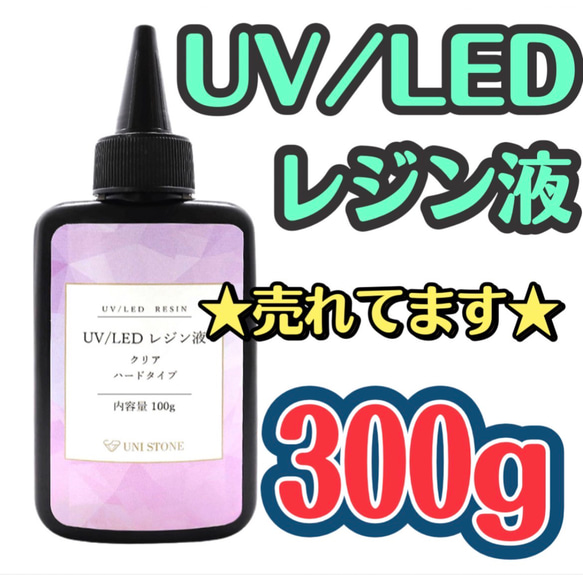 UV/LED
レジン液

UV/LED RESIN

UV/LED レジン液
クリア
ハードタイプ

内容量 100g

UNI STONE

★売れてます★

300g